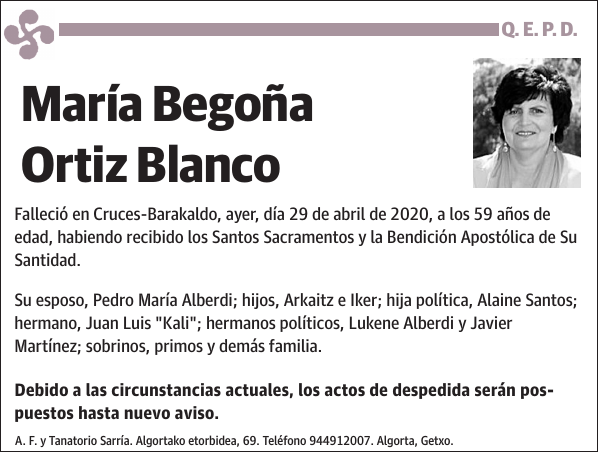 Q. E. P. D.

María Begoña Ortiz Blanco

Falleció en Cruces-Barakaldo, ayer, día 29 de abril de 2020, a los 59 años de edad, habiendo recibido los Santos Sacramentos y la Bendición Apostólica de Su Santidad.

Su esposo, Pedro María Alberdi; hijos, Arkaitz e Iker; hija política, Alaine Santos; hermano, Juan Luis "Kali"; hermanos políticos, Lukene Alberdi y Javier Martínez; sobrinos, primos y demás familia.

Debido a las circunstancias actuales, los actos de despedida serán pospuestos hasta nuevo aviso.

A. F. y Tanatorio Sarría. Algortako etorbidea, 69. Teléfono 944912007. Algorta, Getxo.